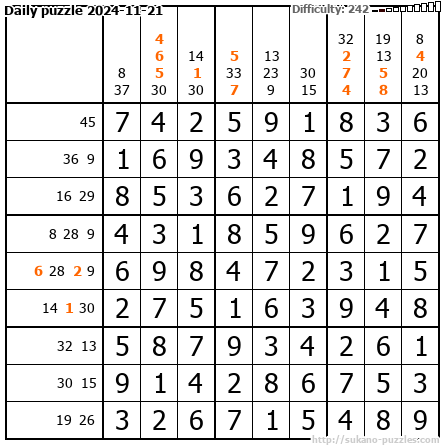 Daily puzzle 2024-11-21

Difficulty: 242

|  | 8 37 | 4 6 5 30 | 14 1 30 | 5 33 7 | 13 23 9 | 30 15 | 32 2 7 4 | 19 13 5 8 | 8 4 20 13 |
|---|---|---|---|---|---|---|---|---|---|
| 45 | 7 | 4 | 2 | 5 | 9 | 1 | 8 | 3 | 6 |
| 36 9 | 1 | 6 | 9 | 3 | 4 | 8 | 5 | 7 | 2 |
| 16 29 | 8 | 5 | 3 | 6 | 2 | 7 | 1 | 9 | 4 |
| 8 28 9 | 4 | 3 | 1 | 8 | 5 | 9 | 6 | 2 | 7 |
| 6 28 2 9 | 6 | 9 | 8 | 4 | 7 | 2 | 3 | 1 | 5 |
| 14 1 30 | 2 | 7 | 5 | 1 | 6 | 3 | 9 | 4 | 8 |
| 32 13 | 5 | 8 | 7 | 9 | 3 | 4 | 2 | 6 | 1 |
| 30 15 | 9 | 1 | 4 | 2 | 8 | 6 | 7 | 5 | 3 |
| 19 26 | 3 | 2 | 6 | 7 | 1 | 5 | 4 | 8 | 9 |

http://sukano-puzzles.com